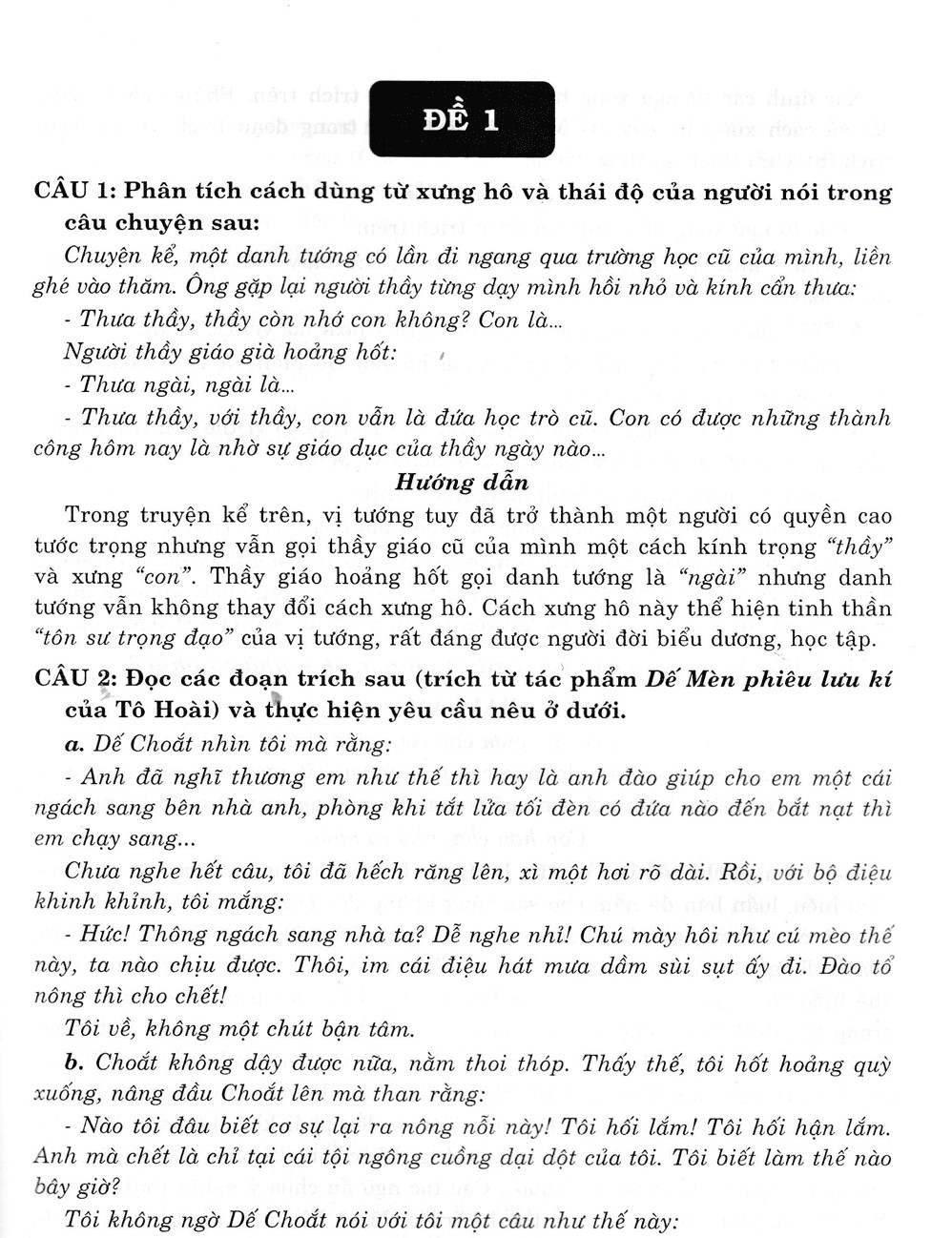 ĐỀ 1

CÂU 1: Phân tích cách dùng từ xưng hô và thái độ của người nói trong câu chuyện sau:

Chuyện kể, một danh tướng có lần đi ngang qua trường học cũ của mình, liền ghé vào thăm. Ông gặp lại người thầy từng dạy mình hồi nhỏ và kính cẩn thưa:

- Thưa thầy, thầy còn nhớ con không? Con là...

Người thầy giáo già hoảng hốt:

- Thưa ngài, ngài là...

- Thưa thầy, với thầy, con vẫn là đứa học trò cũ. Con có được những thành công hôm nay là nhờ sự giáo dục của thầy ngày nào...

Hướng dẫn

Trong truyện kể trên, vị tướng tuy đã trở thành một người có quyền cao tước trọng nhưng vẫn gọi thầy giáo cũ của mình một cách kính trọng "thầy" và xưng "con". Thầy giáo hoảng hốt gọi danh tướng là "ngài" nhưng danh tướng vẫn không thay đổi cách xưng hô. Cách xưng hô này thể hiện tinh thần "tôn sư trọng đạo" của vị tướng, rất đáng được người đời biểu dương, học tập.

CÂU 2: Đọc các đoạn trích sau (trích từ tác phẩm Dế Mèn phiêu lưu kí của Tô Hoài) và thực hiện yêu cầu nêu ở dưới.

a. Dế Choắt nhìn tôi mà rằng:

- Anh đã nghĩ thương em như thế thì hay là anh đào giúp cho em một cái ngách sang bên nhà anh, phòng khi tắt lửa tối đèn có đứa nào đến bắt nạt thì em chạy sang...

Chưa nghe hết câu, tôi đã hếch răng lên, xì một hơi rõ dài. Rồi, với bộ điệu khinh khỉnh, tôi mắng:

- Hức! Thông ngách sang nhà ta? Dễ nghe nhỉ! Chú mày hôi như cú mèo thế này, ta nào chịu được. Thôi, im cái điệu hát mưa dầm sùi sụt ấy đi. Đào tổ nông thì cho chết!

Tôi về, không một chút bận tâm.

b. Choắt không dậy được nữa, nằm thoi thóp. Thấy thế, tôi hốt hoảng quỳ xuống, nâng đầu Choắt lên mà than rằng:

- Nào tôi đâu biết cơ sự lại ra nông nỗi này! Tôi hối lắm! Tôi hối hận lắm. Anh mà chết là chỉ tại cái tội ngông cuồng dại dột của tôi. Tôi biết làm thế nào bây giờ?

Tôi không ngờ Dế Choắt nói với tôi một câu như thế này: